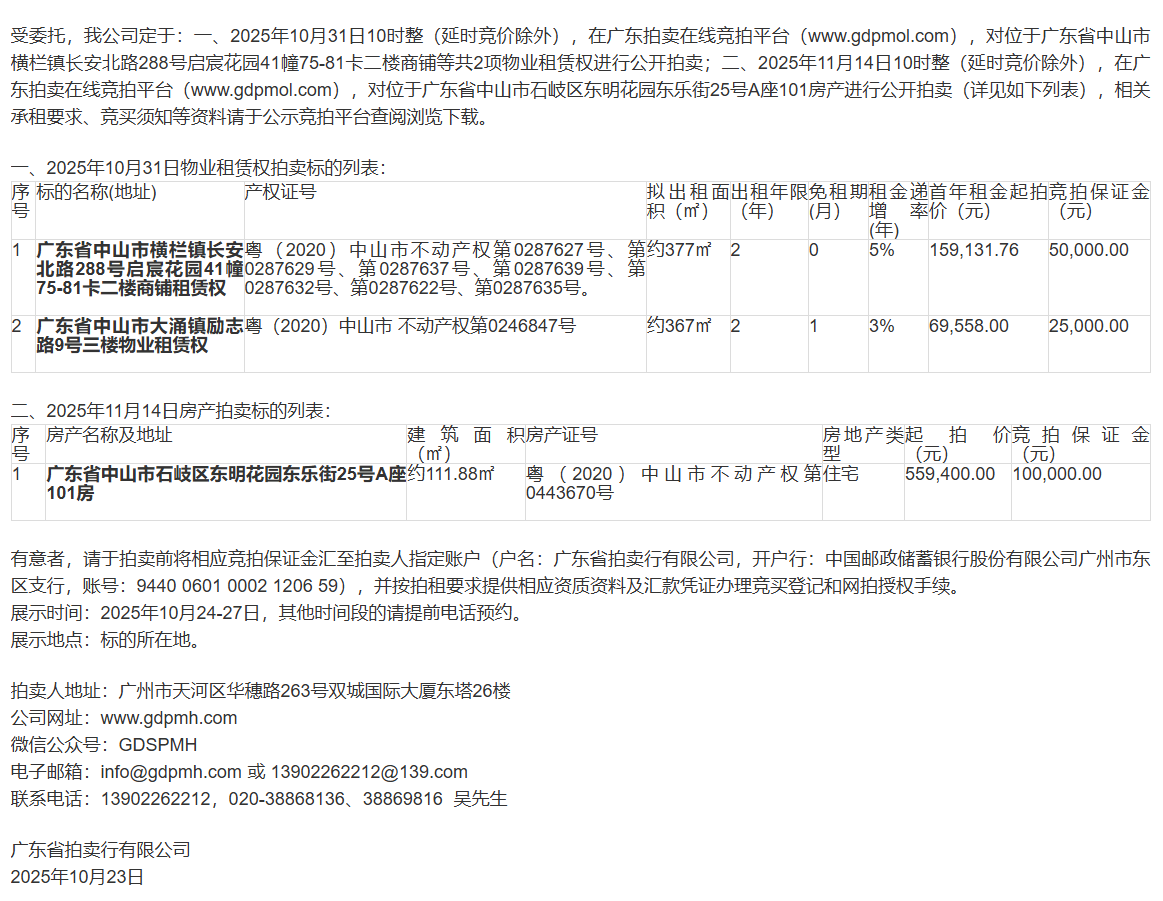 受委托，我公司定于：一、2025年10月31日10时整（延时竞价除外），在广东拍卖在线竞拍平台（www.gdpmol.com），对位于广东省中山市横栏镇长安北路288号启宸花园41幢75-81卡二楼商铺等共2项物业租赁权进行公开拍卖；二、2025年11月14日10时整（延时竞价除外），在广东拍卖在线竞拍平台（www.gdpmol.com），对位于广东省中山市石岐区东明花园东乐街25号A座101房产进行公开拍卖（详见如下列表），相关承租要求、竞买须知等资料请于公示竞拍平台查阅浏览下载。

一、2025年10月31日物业租赁权拍卖标的列表：

| 序号 | 标的名称(地址) | 产权证号 | 拟出租面积（㎡） | 出租年限（年） | 免租期（月） | 租金递增率（年） | 首年租金起拍价（元） | 竞拍保证金（元） |
|---|---|---|---|---|---|---|---|---|
| 1 | 广东省中山市横栏镇长安北路288号启宸花园41幢75-81卡二楼商铺租赁权 | 粤（2020）中山市不动产权第0287627号、第0287629号、第0287637号、第0287639号、第0287632号、第0287622号、第0287635号。 | 约377㎡ | 2 | 0 | 5% | 159,131.76 | 50,000.00 |
| 2 | 广东省中山市大涌镇励志路9号三楼物业租赁权 | 粤（2020）中山市 不动产权第0246847号 | 约367㎡ | 2 | 1 | 3% | 69,558.00 | 25,000.00 |

二、2025年11月14日房产拍卖标的列表：

| 序号 | 房产名称及地址 | 建筑面积（㎡） | 房产证号 | 房地产类型 | 起拍价（元） | 竞拍保证金（元） |
|---|---|---|---|---|---|---|
| 1 | 广东省中山市石岐区东明花园东乐街25号A座101房 | 约111.88㎡ | 粤（2020）中山市不动产权第0443670号 | 住宅 | 559,400.00 | 100,000.00 |

有意者，请于拍卖前将相应竞拍保证金汇至拍卖人指定账户（户名：广东省拍卖行有限公司，开户行：中国邮政储蓄银行股份有限公司广州市东区支行，账号：9440 0601 0002 1206 59），并按拍租要求提供相应资质资料及汇款凭证办理竞买登记和网拍授权手续。
展示时间：2025年10月24-27日，其他时间段的请提前电话预约。
展示地点：标的所在地。

拍卖人地址：广州市天河区华穗路263号双城国际大厦东塔26楼
公司网址：www.gdpmh.com
微信公众号：GDSPMH
电子邮箱：info@gdpmh.com 或 13902262212@139.com
联系电话：13902262212，020-38868136、38869816 吴先生

广东省拍卖行有限公司
2025年10月23日